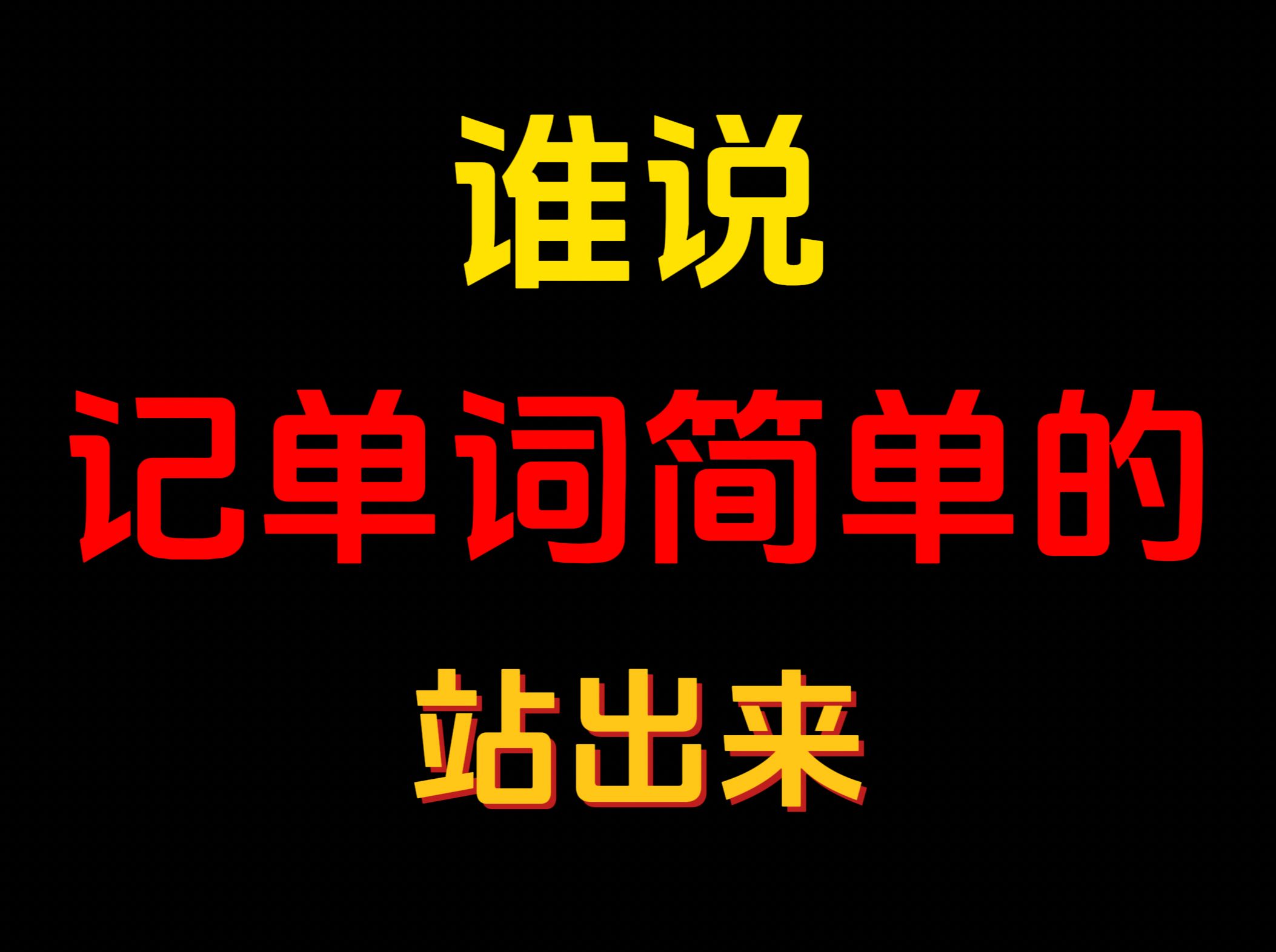 谁说

记单词简单的

站出来